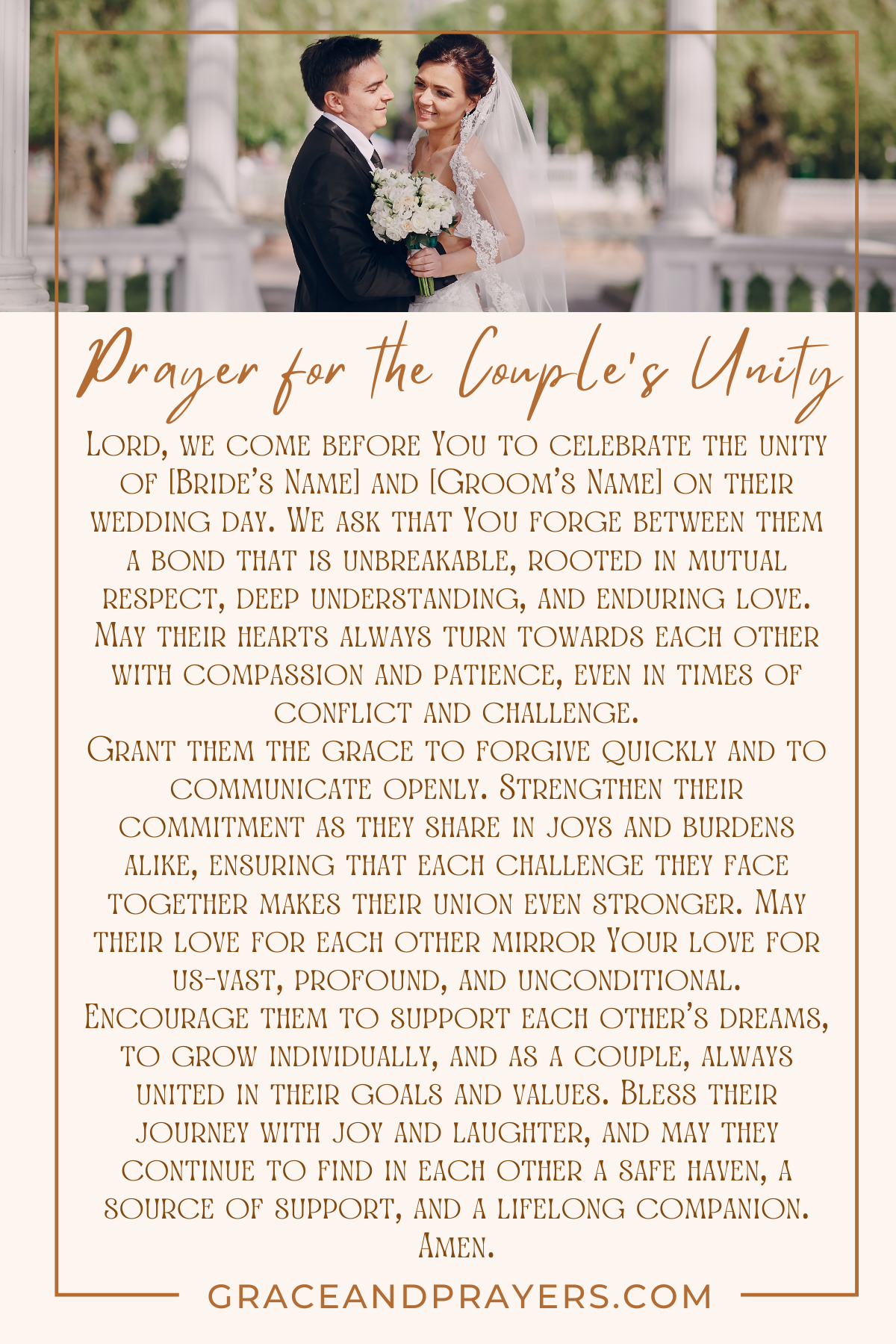 Prayer for the Couple's Unity

Lord, we come before You to celebrate the unity of [Bride's Name] and [Groom's Name] on their wedding day. We ask that You forge between them a bond that is unbreakable, rooted in mutual respect, deep understanding, and enduring love. May their hearts always turn towards each other with compassion and patience, even in times of conflict and challenge.
Grant them the grace to forgive quickly and to communicate openly. Strengthen their commitment as they share in joys and burdens alike, ensuring that each challenge they face together makes their union even stronger. May their love for each other mirror Your love for us-vast, profound, and unconditional.
Encourage them to support each other's dreams, to grow individually, and as a couple, always united in their goals and values. Bless their journey with joy and laughter, and may they continue to find in each other a safe haven, a source of support, and a lifelong companion. Amen.

GRACEANDPRAYERS.COM